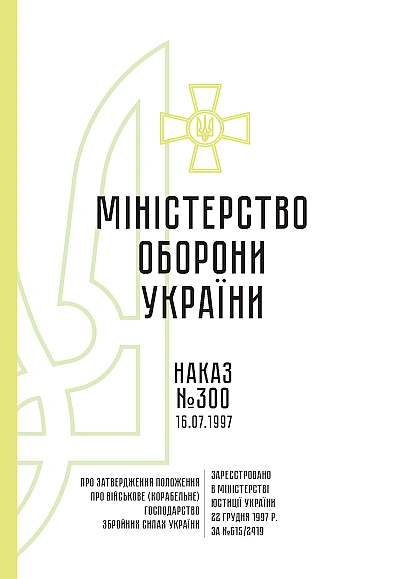 МІНІСТЕРСТВО ОБОРОНИ УКРАЇНИ

НАКАЗ
№300
16.07.1997

ПРО ЗАТВЕРДЖЕННЯ ПОЛОЖЕННЯ ПРО ВІЙСЬКОВЕ (КОРАБЕЛЬНЕ) ГОСПОДАРСТВО ЗБРОЙНИХ СИЛАХ УКРАЇНИ

ЗАРЕЄСТРОВАНО В МІНІСТЕРСТВІ ЮСТИЦІЇ УКРАЇНИ 22 ГРУДНЯ 1997 Р. ЗА №615/2419